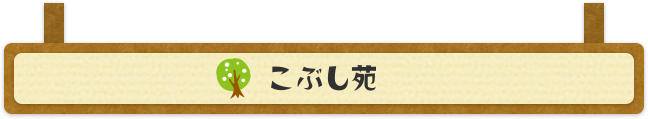 こぶし苑